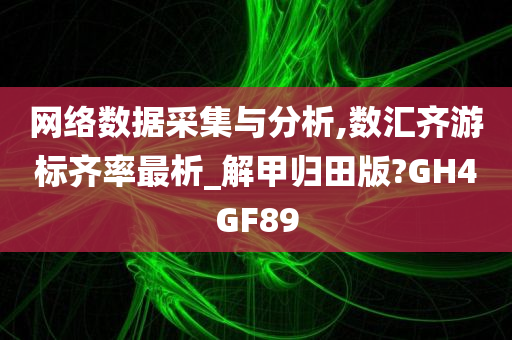 网络数据采集与分析,数汇齐游标齐率最析_解甲归田版?GH4GF89